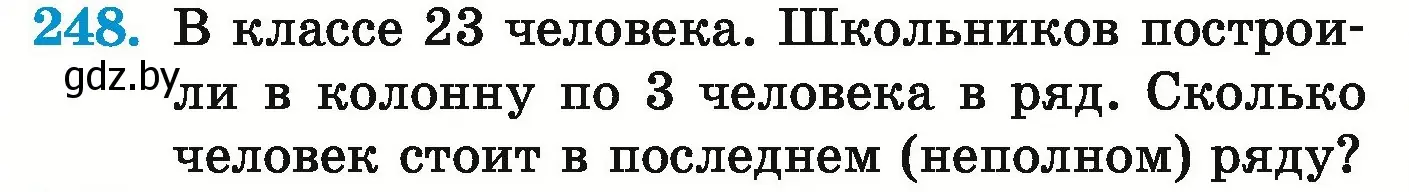 248. В классе 23 человека. Школьников построили в колонну по 3 человека в ряд. Сколько человек стоит в последнем (неполном) ряду?

gdz.by